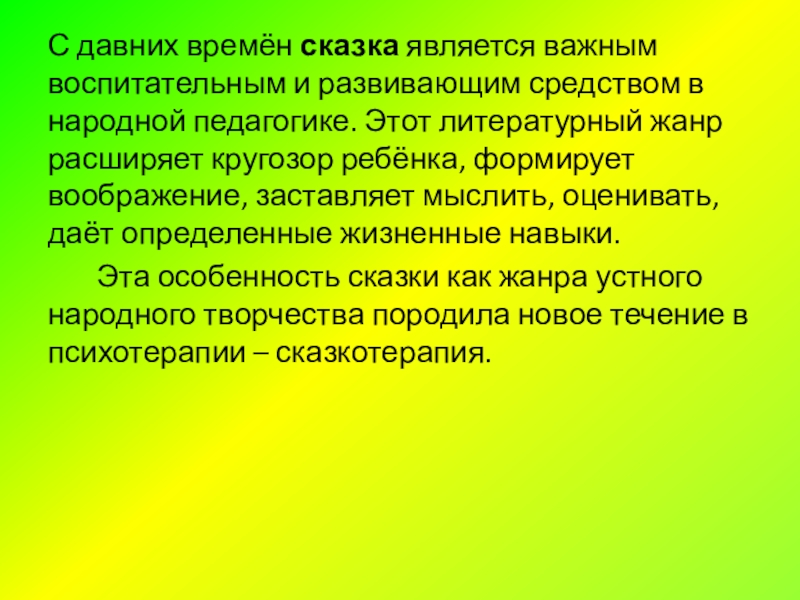 С давних времён сказка является важным воспитательным и развивающим средством в народной педагогике. Этот литературный жанр расширяет кругозор ребёнка, формирует воображение, заставляет мыслить, оценивать, даёт определенные жизненные навыки.

Эта особенность сказки как жанра устного народного творчества породила новое течение в психотерапии – сказкотерапия.